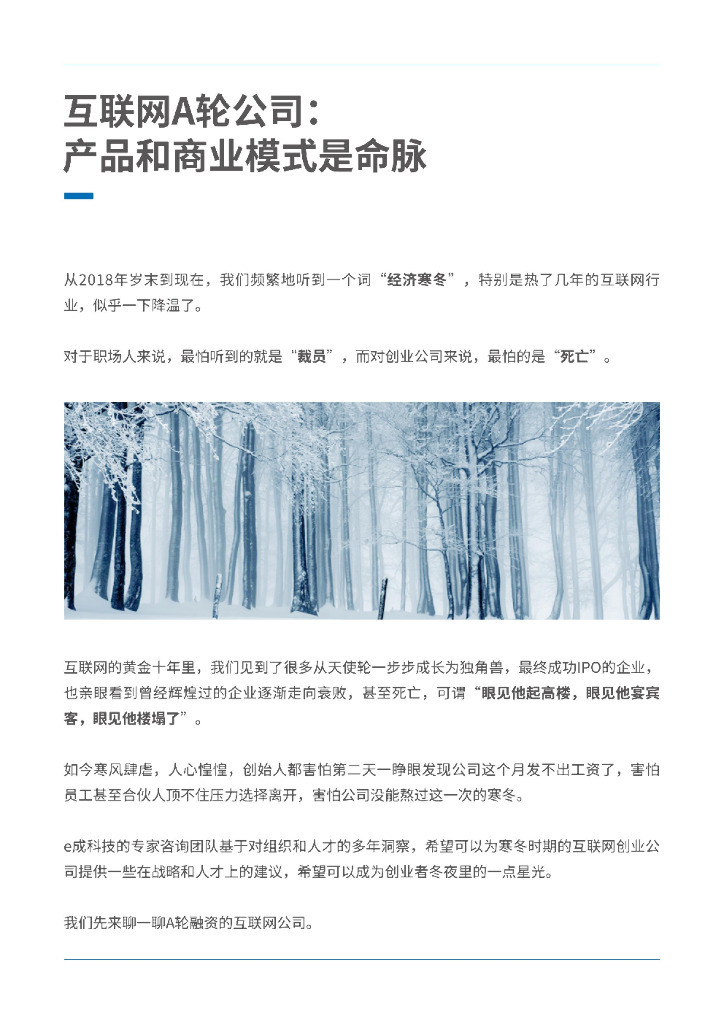 互联网A轮公司：
产品和商业模式是命脉

从2018年岁末到现在，我们频繁地听到一个词“经济寒冬”，特别是热了几年的互联网行业，似乎一下降温了。

对于职场人来说，最怕听到的就是“裁员”，而对创业公司来说，最怕的是“死亡”。

互联网的黄金十年里，我们见到了很多从天使轮一步步成长为独角兽，最终成功IPO的企业，也亲眼看到曾经辉煌过的企业逐渐走向衰败，甚至死亡，可谓“眼见他起高楼，眼见他宴宾客，眼见他楼塌了”。

如今寒风肆虐，人心惶惶，创始人都害怕第二天一睁眼发现公司这个月发不出工资了，害怕员工甚至合伙人顶不住压力选择离开，害怕公司没能熬过这一次的寒冬。

e成科技的专家咨询团队基于对组织和人才的多年洞察，希望可以为寒冬时期的互联网创业公司提供一些在战略和人才上的建议，希望可以成为创业者冬夜里的一点星光。

我们先来聊一聊A轮融资的互联网公司。